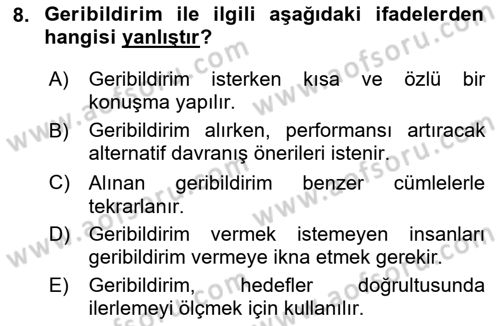 8. Geribildirim ile ilgili aşağıdaki ifadelerden hangisi yanlıştır?

A) Geribildirim isterken kısa ve özlü bir konuşma yapılır.

B) Geribildirim alırken, performansı artıracak alternatif davranış önerileri istenir.

C) Alınan geribildirim benzer cümlelerle tekrarlanır.

D) Geribildirim vermek istemeyen insanları geribildirim vermeye ikna etmek gerekir.

E) Geribildirim, hedefler doğrultusunda ilerlemeyi ölçmek için kullanılır.

www.aofsoru.com